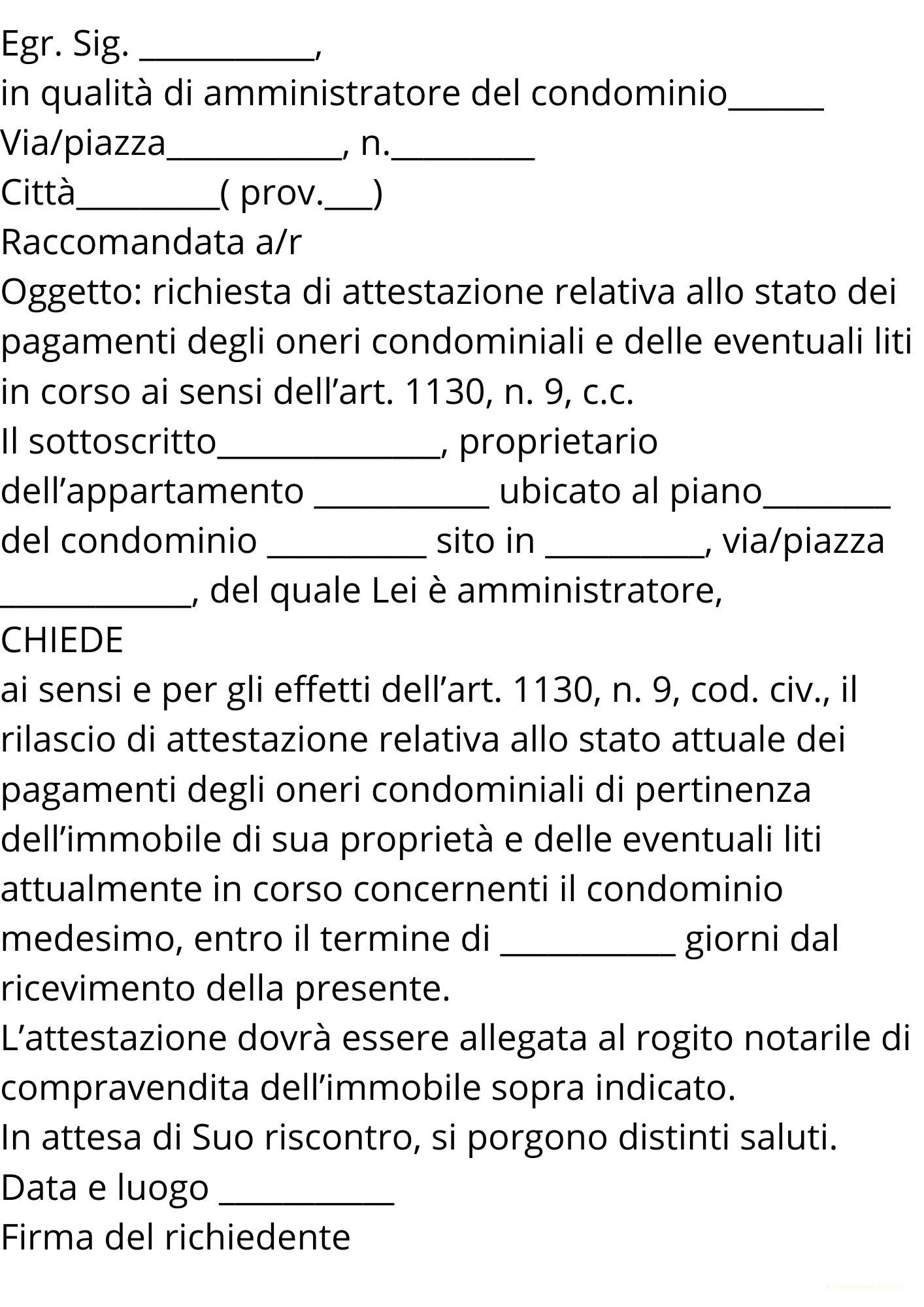 Egr. Sig. ___________,
in qualità di amministratore del condominio______
Via/piazza___________, n._________
Città_________( prov.___)
Raccomandata a/r
Oggetto: richiesta di attestazione relativa allo stato dei pagamenti degli oneri condominiali e delle eventuali liti in corso ai sensi dell’art. 1130, n. 9, c.c.
Il sottoscritto______________, proprietario dell’appartamento ___________ ubicato al piano________ del condominio __________ sito in __________, via/piazza ____________, del quale Lei è amministratore,
CHIEDE
ai sensi e per gli effetti dell’art. 1130, n. 9, cod. civ., il rilascio di attestazione relativa allo stato attuale dei pagamenti degli oneri condominiali di pertinenza dell’immobile di sua proprietà e delle eventuali liti attualmente in corso concernenti il condominio medesimo, entro il termine di ___________ giorni dal ricevimento della presente.
L’attestazione dovrà essere allegata al rogito notarile di compravendita dell’immobile sopra indicato.
In attesa di Suo riscontro, si porgono distinti saluti.
Data e luogo ___________
Firma del richiedente